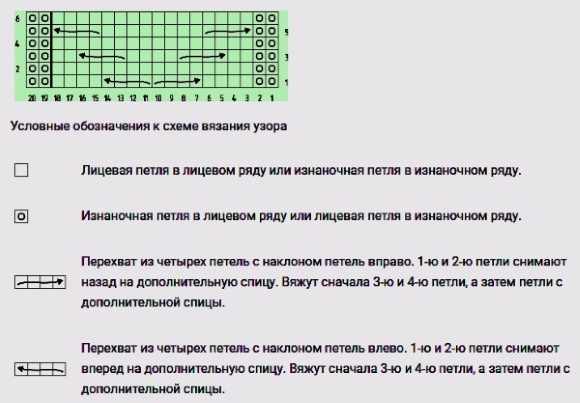 6
4
2

5
3
1

20 19 18 17 16 15 14 13 12 11 10 9 8 7 6 5 4 3 2 1

Условные обозначения к схеме вязания узора

Лицевая петля в лицевом ряду или изнаночная петля в изнаночном ряду.

Изнаночная петля в лицевом ряду или лицевая петля в изнаночном ряду.

Перехват из четырех петель с наклоном петель вправо. 1-ю и 2-ю петли снимают назад на дополнительную спицу. Вяжут сначала 3-ю и 4-ю петли, а затем петли с дополнительной спицы.

Перехват из четырех петель с наклоном петель влево. 1-ю и 2-ю петли снимают вперед на дополнительную спицу. Вяжут сначала 3-ю и 4-ю петли, а затем петли с дополнительной спицы.